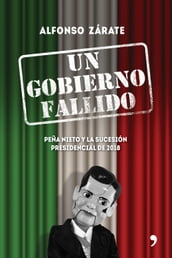 ALFONSO ZÁRATE

UN GOBIERNO FALLIDO

PEÑA NIETO Y LA SUCESIÓN PRESIDENCIAL DE 2018